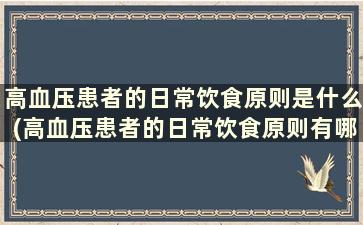 高血压患者的日常饮食原则是什么(高血压患者的日常饮食原则有哪